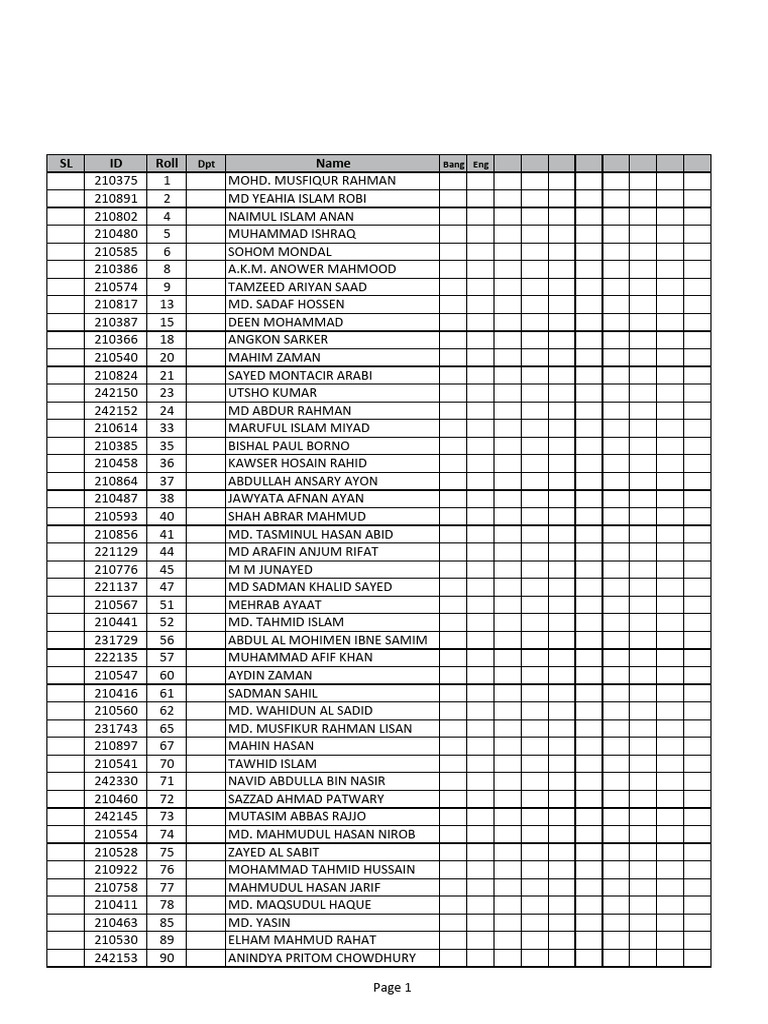 | SL | ID | Roll | Dpt | Name | Bang | Eng | | | | | | | | |
|---|---|---|---|---|---|---|---|---|---|---|---|---|---|---|
| | 210375 | 1 | | MOHD. MUSFIQUR RAHMAN | | | | | | | | | | |
| | 210891 | 2 | | MD YEAHIA ISLAM ROBI | | | | | | | | | | |
| | 210802 | 4 | | NAIMUL ISLAM ANAN | | | | | | | | | | |
| | 210480 | 5 | | MUHAMMAD ISHRAQ | | | | | | | | | | |
| | 210585 | 6 | | SOHOM MONDAL | | | | | | | | | | |
| | 210386 | 8 | | A.K.M. ANOWER MAHMOOD | | | | | | | | | | |
| | 210574 | 9 | | TAMZEED ARIYAN SAAD | | | | | | | | | | |
| | 210817 | 13 | | MD. SADAF HOSSEN | | | | | | | | | | |
| | 210387 | 15 | | DEEN MOHAMMAD | | | | | | | | | | |
| | 210366 | 18 | | ANGKON SARKER | | | | | | | | | | |
| | 210540 | 20 | | MAHIM ZAMAN | | | | | | | | | | |
| | 210824 | 21 | | SAYED MONTACIR ARABI | | | | | | | | | | |
| | 242150 | 23 | | UTSHO KUMAR | | | | | | | | | | |
| | 242152 | 24 | | MD ABDUR RAHMAN | | | | | | | | | | |
| | 210614 | 33 | | MARUFUL ISLAM MIYAD | | | | | | | | | | |
| | 210385 | 35 | | BISHAL PAUL BORNO | | | | | | | | | | |
| | 210458 | 36 | | KAWSER HOSAIN RAHID | | | | | | | | | | |
| | 210864 | 37 | | ABDULLAH ANSARY AYON | | | | | | | | | | |
| | 210487 | 38 | | JAWYATA AFNAN AYAN | | | | | | | | | | |
| | 210593 | 40 | | SHAH ABRAR MAHMUD | | | | | | | | | | |
| | 210856 | 41 | | MD. TASMINUL HASAN ABID | | | | | | | | | | |
| | 221129 | 44 | | MD ARAFIN ANJUM RIFAT | | | | | | | | | | |
| | 210776 | 45 | | M M JUNAYED | | | | | | | | | | |
| | 221137 | 47 | | MD SADMAN KHALID SAYED | | | | | | | | | | |
| | 210567 | 51 | | MEHRAB AYAAT | | | | | | | | | | |
| | 210441 | 52 | | MD. TAHMID ISLAM | | | | | | | | | | |
| | 231729 | 56 | | ABDUL AL MOHIMEN IBNE SAMIM | | | | | | | | | | |
| | 222135 | 57 | | MUHAMMAD AFIF KHAN | | | | | | | | | | |
| | 210547 | 60 | | AYDIN ZAMAN | | | | | | | | | | |
| | 210416 | 61 | | SADMAN SAHIL | | | | | | | | | | |
| | 210560 | 62 | | MD. WAHIDUN AL SADID | | | | | | | | | | |
| | 231743 | 65 | | MD. MUSFIKUR RAHMAN LISAN | | | | | | | | | | |
| | 210897 | 67 | | MAHIN HASAN | | | | | | | | | | |
| | 210541 | 70 | | TAWHID ISLAM | | | | | | | | | | |
| | 242330 | 71 | | NAVID ABDULLA BIN NASIR | | | | | | | | | | |
| | 210460 | 72 | | SAZZAD AHMAD PATWARY | | | | | | | | | | |
| | 242145 | 73 | | MUTASIM ABBAS RAJJO | | | | | | | | | | |
| | 210554 | 74 | | MD. MAHMUDUL HASAN NIROB | | | | | | | | | | |
| | 210528 | 75 | | ZAYED AL SABIT | | | | | | | | | | |
| | 210922 | 76 | | MOHAMMAD TAHMID HUSSAIN | | | | | | | | | | |
| | 210758 | 77 | | MAHMUDUL HASAN JARIF | | | | | | | | | | |
| | 210411 | 78 | | MD. MAQSUDUL HAQUE | | | | | | | | | | |
| | 210463 | 85 | | MD. YASIN | | | | | | | | | | |
| | 210530 | 89 | | ELHAM MAHMUD RAHAT | | | | | | | | | | |
| | 242153 | 90 | | ANINDYA PRITOM CHOWDHURY | | | | | | | | | | |

Page 1